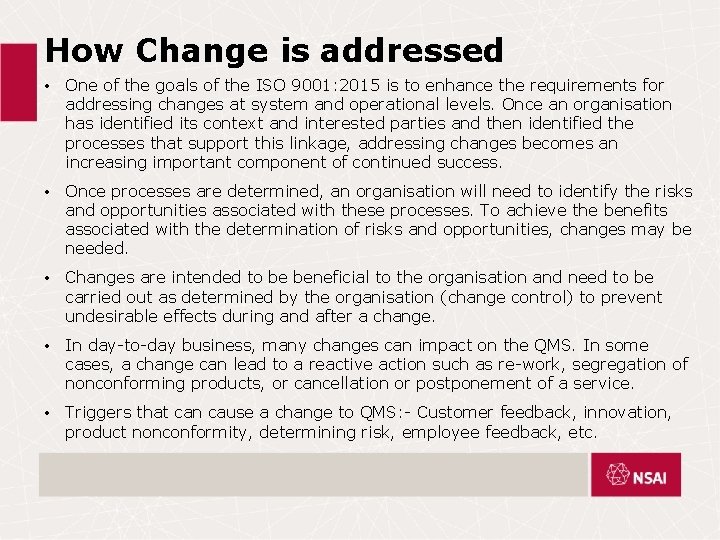 How Change is addressed

• One of the goals of the ISO 9001:2015 is to enhance the requirements for addressing changes at system and operational levels. Once an organisation has identified its context and interested parties and then identified the processes that support this linkage, addressing changes becomes an increasing important component of continued success.

• Once processes are determined, an organisation will need to identify the risks and opportunities associated with these processes. To achieve the benefits associated with the determination of risks and opportunities, changes may be needed.

• Changes are intended to be beneficial to the organisation and need to be carried out as determined by the organisation (change control) to prevent undesirable effects during and after a change.

• In day-to-day business, many changes can impact on the QMS. In some cases, a change can lead to a reactive action such as re-work, segregation of nonconforming products, or cancellation or postponement of a service.

• Triggers that can cause a change to QMS:- Customer feedback, innovation, product nonconformity, determining risk, employee feedback, etc.

NSAI